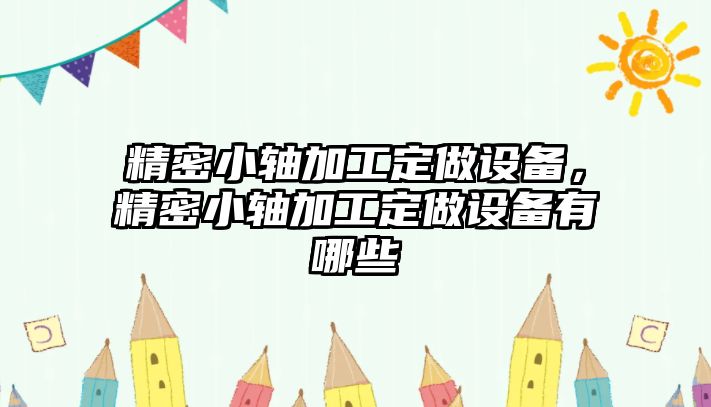 精密小轴加工定做设备，精密小轴加工定做设备有哪些